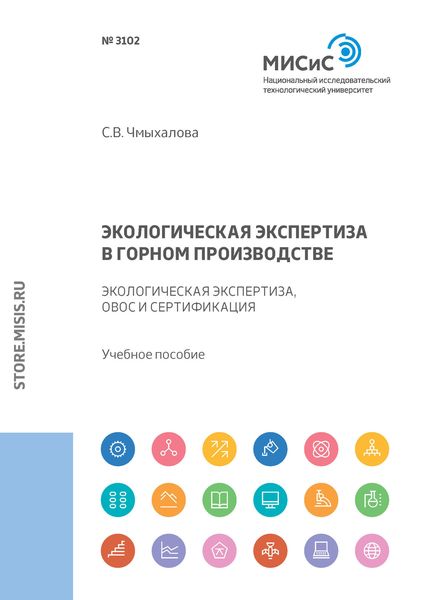 № 3102

МИСиС
Национальный исследовательский технологический университет

С.В. Чмыхалова

ЭКОЛОГИЧЕСКАЯ ЭКСПЕРТИЗА В ГОРНОМ ПРОИЗВОДСТВЕ

ЭКОЛОГИЧЕСКАЯ ЭКСПЕРТИЗА, ОВОС И СЕРТИФИКАЦИЯ

Учебное пособие

STORE.MISIS.RU